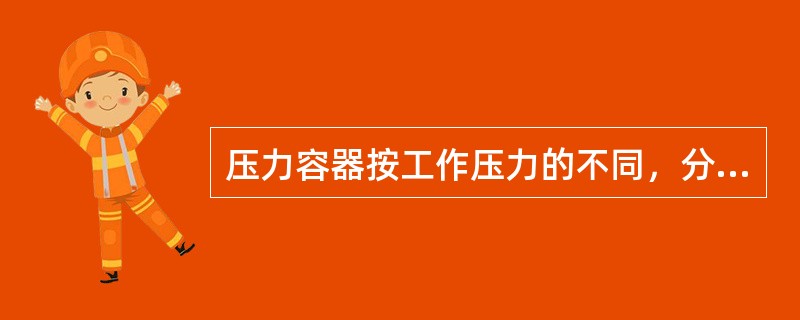 压力容器按工作压力的不同，分...